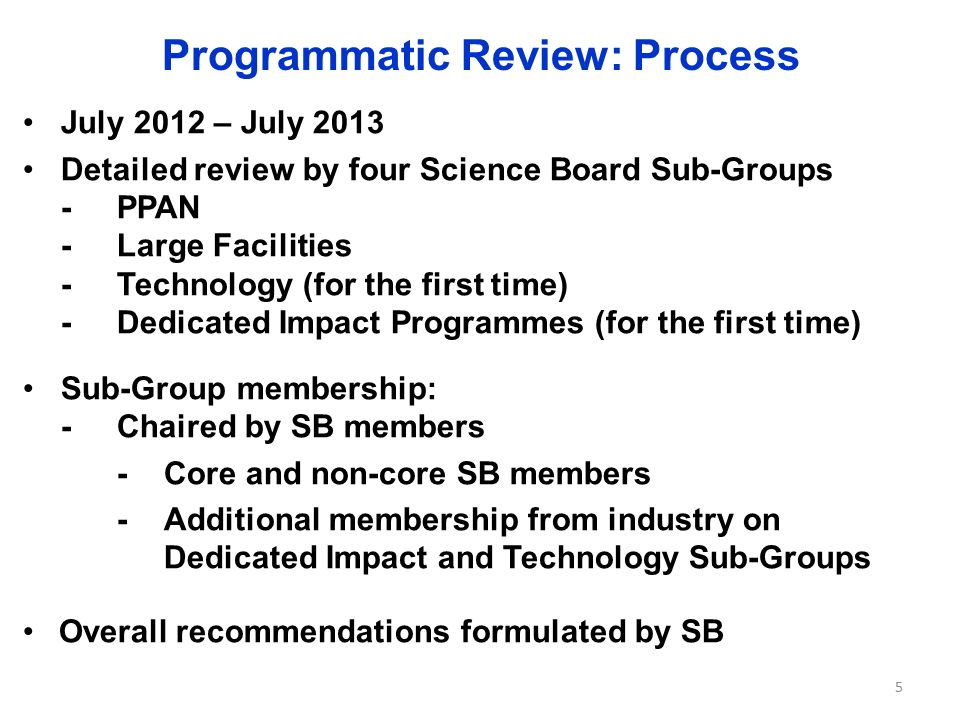 Programmatic Review: Process

• July 2012 – July 2013

• Detailed review by four Science Board Sub-Groups
- PPAN
- Large Facilities
- Technology (for the first time)
- Dedicated Impact Programmes (for the first time)

• Sub-Group membership:
- Chaired by SB members
- Core and non-core SB members
- Additional membership from industry on Dedicated Impact and Technology Sub-Groups

• Overall recommendations formulated by SB

5